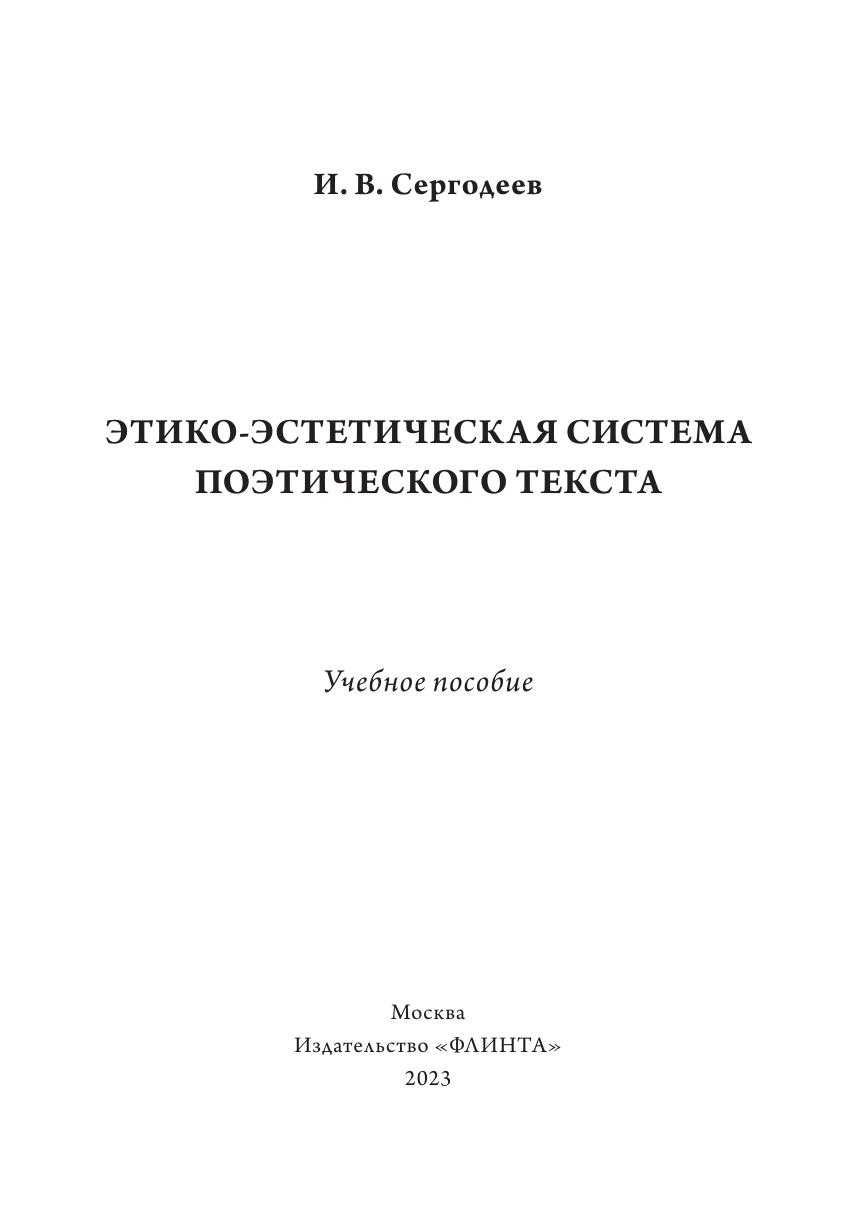 И. В. Сергодеев

ЭТИКО-ЭСТЕТИЧЕСКАЯ СИСТЕМА ПОЭТИЧЕСКОГО ТЕКСТА

Учебное пособие

Москва
Издательство «ФЛИНТА»
2023